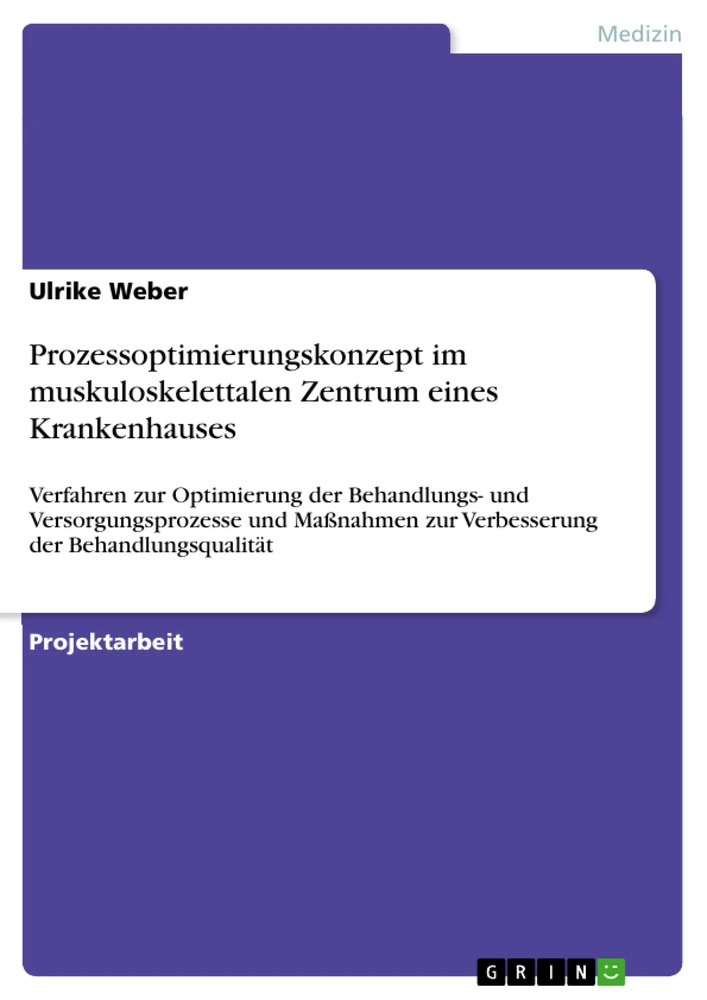 Medizin

Ulrike Weber

Prozessoptimierungskonzept im muskuloskelettalen Zentrum eines Krankenhauses

Verfahren zur Optimierung der Behandlungs- und Versorgungsprozesse und Maßnahmen zur Verbesserung der Behandlungsqualität

Projektarbeit

GRIN